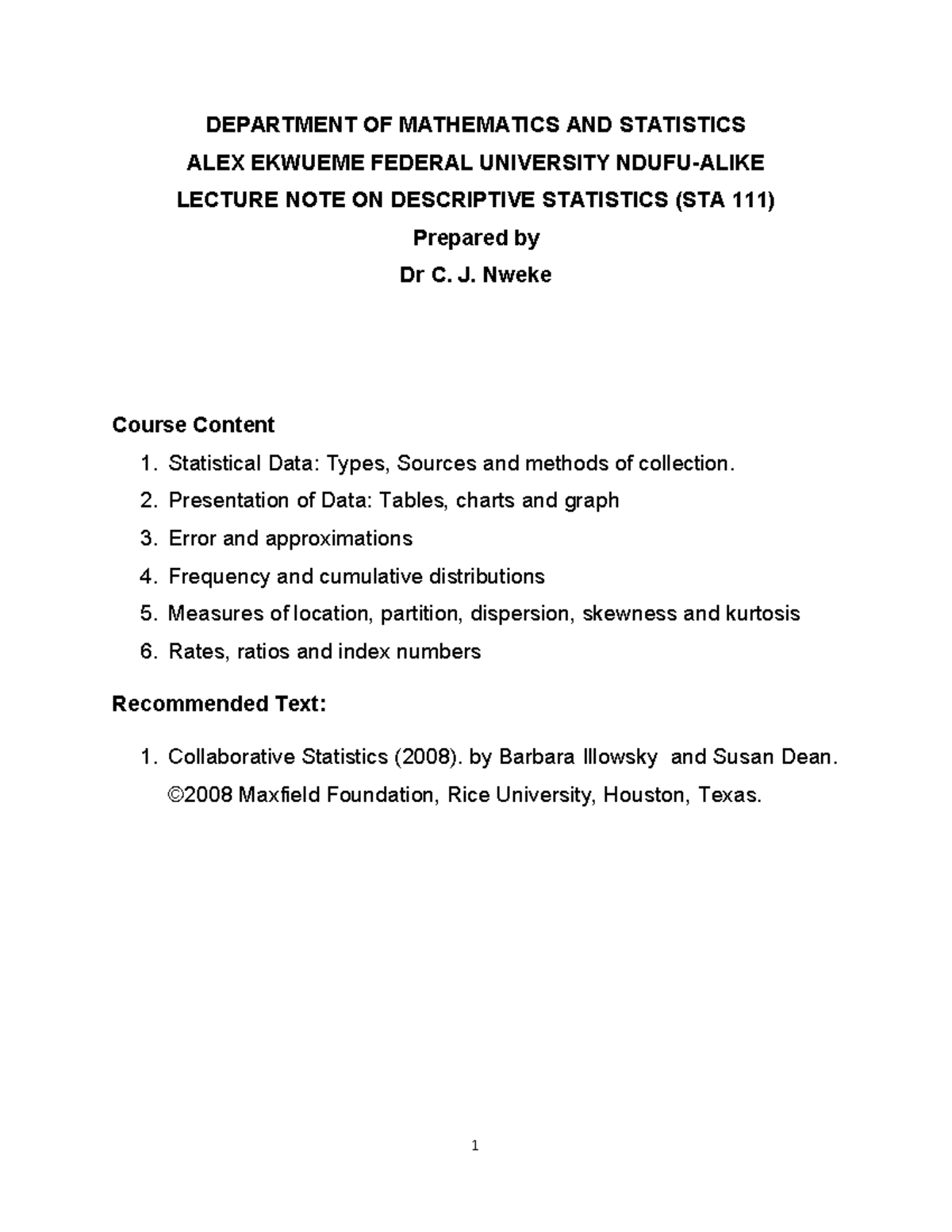 DEPARTMENT OF MATHEMATICS AND STATISTICS
ALEX EKWUEME FEDERAL UNIVERSITY NDUFU-ALIKE
LECTURE NOTE ON DESCRIPTIVE STATISTICS (STA 111)
Prepared by
Dr C. J. Nweke

Course Content

1. Statistical Data: Types, Sources and methods of collection.
2. Presentation of Data: Tables, charts and graph
3. Error and approximations
4. Frequency and cumulative distributions
5. Measures of location, partition, dispersion, skewness and kurtosis
6. Rates, ratios and index numbers

Recommended Text:

1. Collaborative Statistics (2008). by Barbara Illowsky and Susan Dean. ©2008 Maxfield Foundation, Rice University, Houston, Texas.

1